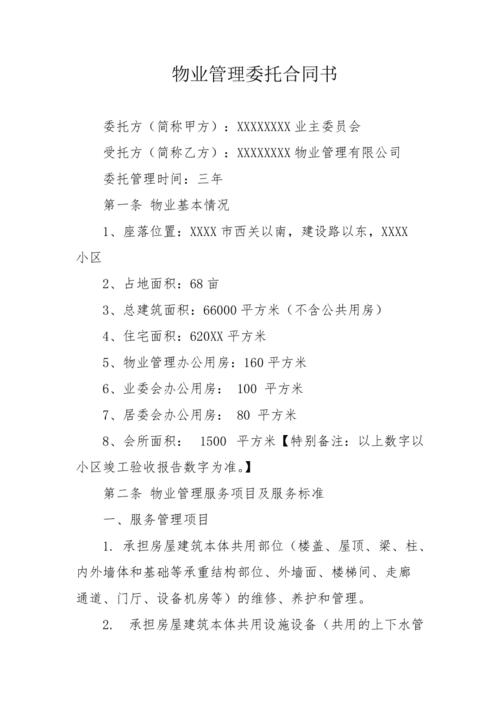 物业管理委托合同书

委托方（简称甲方）：XXXXXXXX 业主委员会

受托方（简称乙方）：XXXXXXXX 物业管理有限公司

委托管理时间：三年

第一条 物业基本情况

1、座落位置：XXXX 市西关以南，建设路以东，XXXX 小区

2、占地面积：68 亩

3、总建筑面积：66000 平方米（不含公共用房）

4、住宅面积：620XX 平方米

5、物业管理办公用房：160 平方米

6、业委会办公用房： 100 平方米

7、居委会办公用房： 80 平方米

8、会所面积： 1500 平方米【特别备注：以上数字以小区竣工验收报告数字为准。】

第二条 物业管理服务项目及服务标准

一、服务管理项目

1. 承担房屋建筑本体共用部位（楼盖、屋顶、梁、柱、内外墙体和基础等承重结构部位、外墙面、楼梯间、走廊通道、门厅、设备机房等）的维修、养护和管理。

2. 承担房屋建筑本体共用设施设备（共用的上下水管